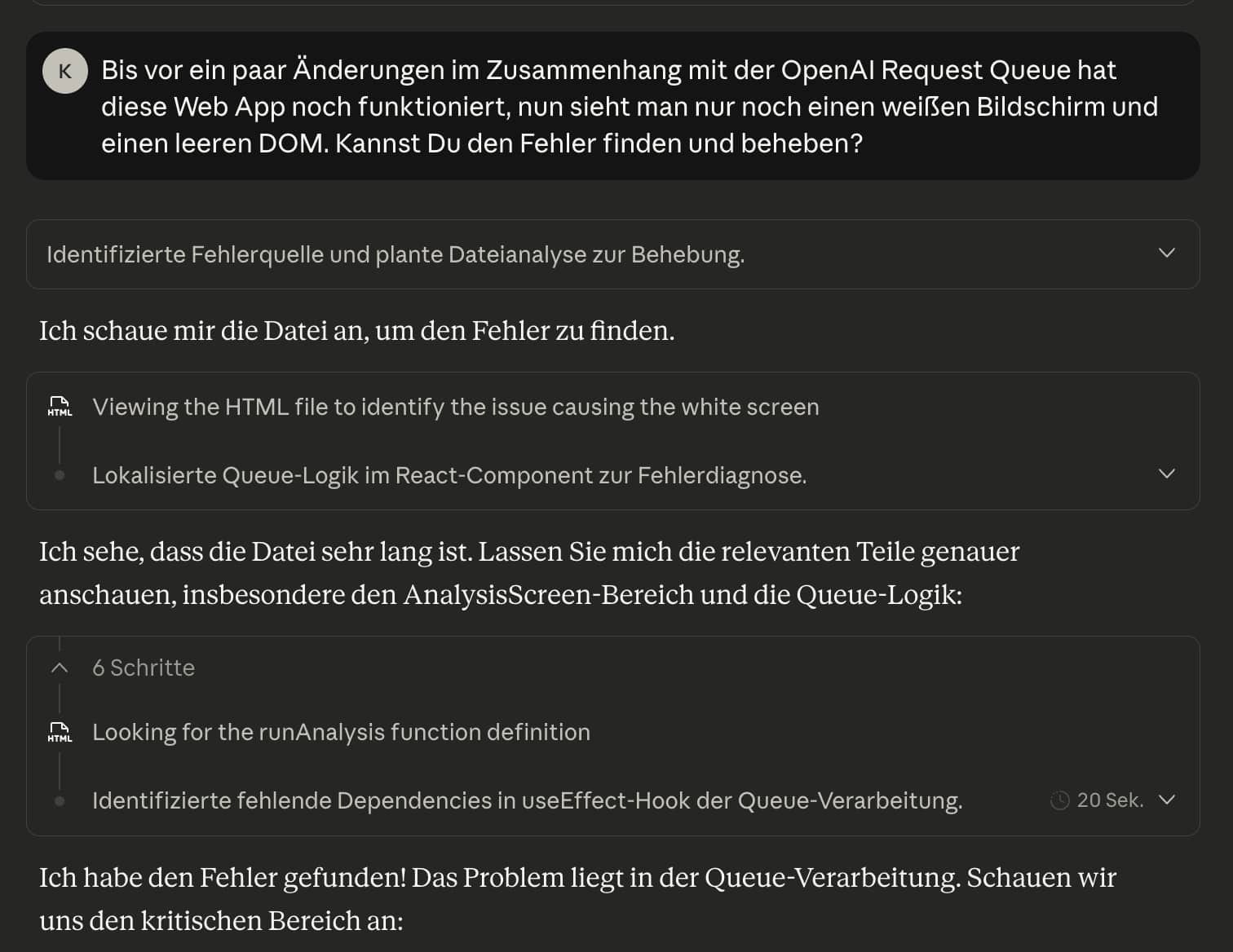 K

Bis vor ein paar Änderungen im Zusammenhang mit der OpenAI Request Queue hat diese Web App noch funktioniert, nun sieht man nur noch einen weißen Bildschirm und einen leeren DOM. Kannst Du den Fehler finden und beheben?

Identifizierte Fehlerquelle und plante Dateianalyse zur Behebung.

Ich schaue mir die Datei an, um den Fehler zu finden.

HTML Viewing the HTML file to identify the issue causing the white screen

Lokalisierte Queue-Logik im React-Component zur Fehlerdiagnose.

Ich sehe, dass die Datei sehr lang ist. Lassen Sie mich die relevanten Teile genauer anschauen, insbesondere den AnalysisScreen-Bereich und die Queue-Logik:

6 Schritte

HTML Looking for the runAnalysis function definition

Identifizierte fehlende Dependencies in useEffect-Hook der Queue-Verarbeitung.

20 Sek.

Ich habe den Fehler gefunden! Das Problem liegt in der Queue-Verarbeitung. Schauen wir uns den kritischen Bereich an: